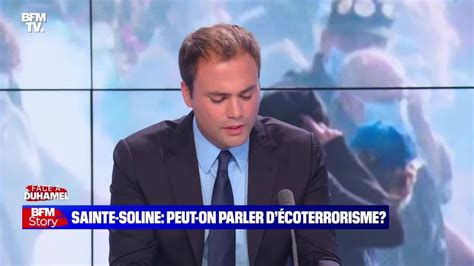 BFM TV.

FACE À DUHAMEL

BFM Story

SAINTE-SOLINE: PEUT-ON PARLER D'ÉCOTERRORISME?